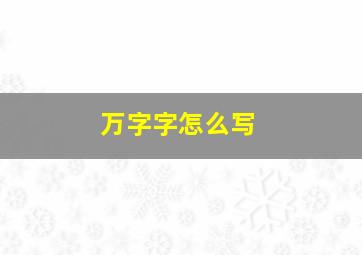 万字字怎么写